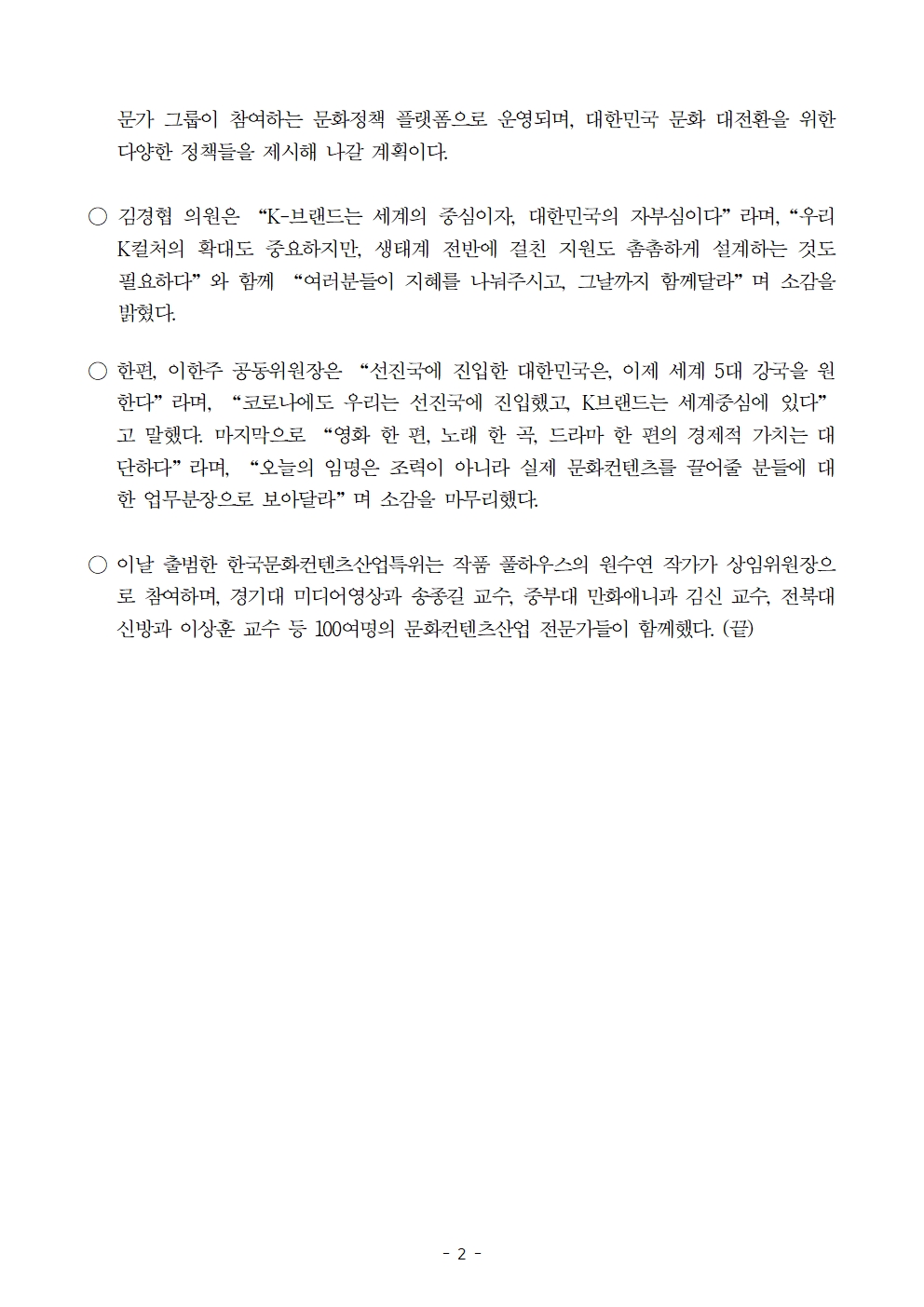 문가 그룹이 참여하는 문화정책 플랫폼으로 운영되며, 대한민국 문화 대전환을 위한 다양한 정책들을 제시해 나갈 계획이다.

○ 김경협 의원은 “K-브랜드는 세계의 중심이자, 대한민국의 자부심이다” 라며, “우리 K컬처의 확대도 중요하지만, 생태계 전반에 걸친 지원도 촘촘하게 설계하는 것도 필요하다” 와 함께 “여러분들이 지혜를 나눠주시고, 그날까지 함께달라” 며 소감을 밝혔다.

○ 한편, 이한주 공동위원장은 “선진국에 진입한 대한민국은, 이제 세계 5대 강국을 원한다” 라며, “코로나에도 우리는 선진국에 진입했고, K브랜드는 세계중심에 있다” 고 말했다. 마지막으로 “영화 한 편, 노래 한 곡, 드라마 한 편의 경제적 가치는 대단하다” 라며, “오늘의 임명은 조력이 아니라 실제 문화컨텐츠를 끌어줄 분들에 대한 업무분장으로 보아달라” 며 소감을 마무리했다.

○ 이날 출범한 한국문화컨텐츠산업특위는 작품 풀하우스의 원수연 작가가 상임위원장으로 참여하며, 경기대 미디어영상과 송종길 교수, 중부대 만화애니과 김신 교수, 전북대 신방과 이상훈 교수 등 100여명의 문화컨텐츠산업 전문가들이 함께했다. (끝)

- 2 -